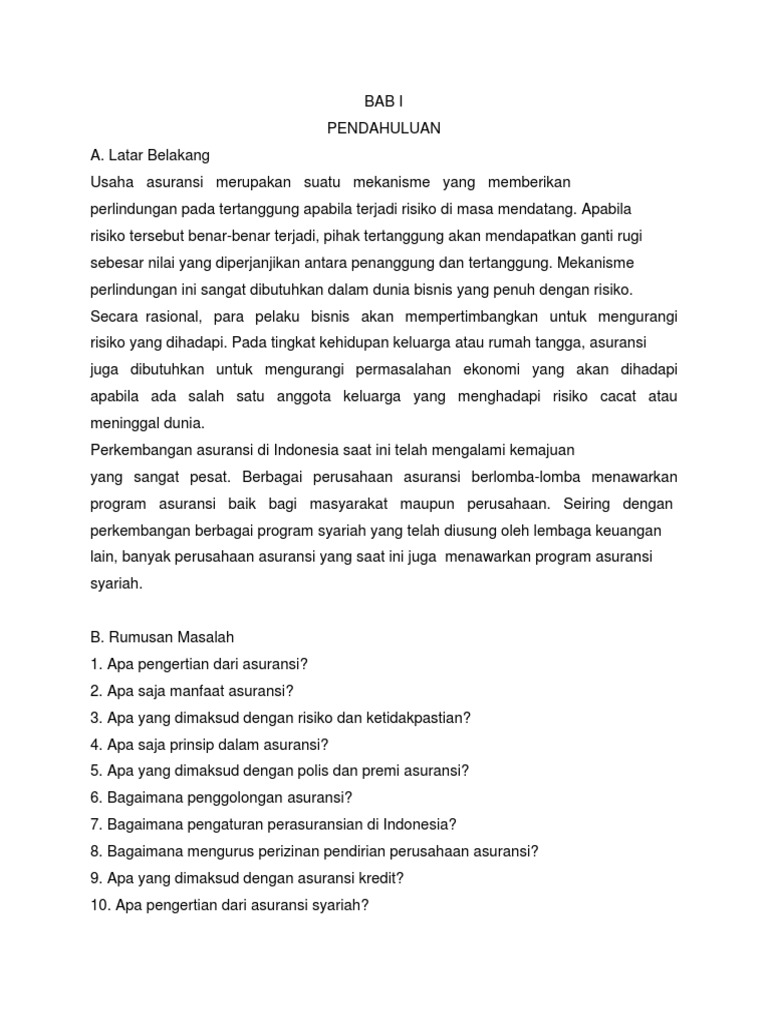 BAB I
PENDAHULUAN

A. Latar Belakang

Usaha asuransi merupakan suatu mekanisme yang memberikan perlindungan pada tertanggung apabila terjadi risiko di masa mendatang. Apabila risiko tersebut benar-benar terjadi, pihak tertanggung akan mendapatkan ganti rugi sebesar nilai yang diperjanjikan antara penanggung dan tertanggung. Mekanisme perlindungan ini sangat dibutuhkan dalam dunia bisnis yang penuh dengan risiko. Secara rasional, para pelaku bisnis akan mempertimbangkan untuk mengurangi risiko yang dihadapi. Pada tingkat kehidupan keluarga atau rumah tangga, asuransi juga dibutuhkan untuk mengurangi permasalahan ekonomi yang akan dihadapi apabila ada salah satu anggota keluarga yang menghadapi risiko cacat atau meninggal dunia.

Perkembangan asuransi di Indonesia saat ini telah mengalami kemajuan yang sangat pesat. Berbagai perusahaan asuransi berlomba-lomba menawarkan program asuransi baik bagi masyarakat maupun perusahaan. Seiring dengan perkembangan berbagai program syariah yang telah diusung oleh lembaga keuangan lain, banyak perusahaan asuransi yang saat ini juga menawarkan program asuransi syariah.

B. Rumusan Masalah

1. Apa pengertian dari asuransi?
2. Apa saja manfaat asuransi?
3. Apa yang dimaksud dengan risiko dan ketidakpastian?
4. Apa saja prinsip dalam asuransi?
5. Apa yang dimaksud dengan polis dan premi asuransi?
6. Bagaimana penggolongan asuransi?
7. Bagaimana pengaturan perasuransian di Indonesia?
8. Bagaimana mengurus perizinan pendirian perusahaan asuransi?
9. Apa yang dimaksud dengan asuransi kredit?
10. Apa pengertian dari asuransi syariah?